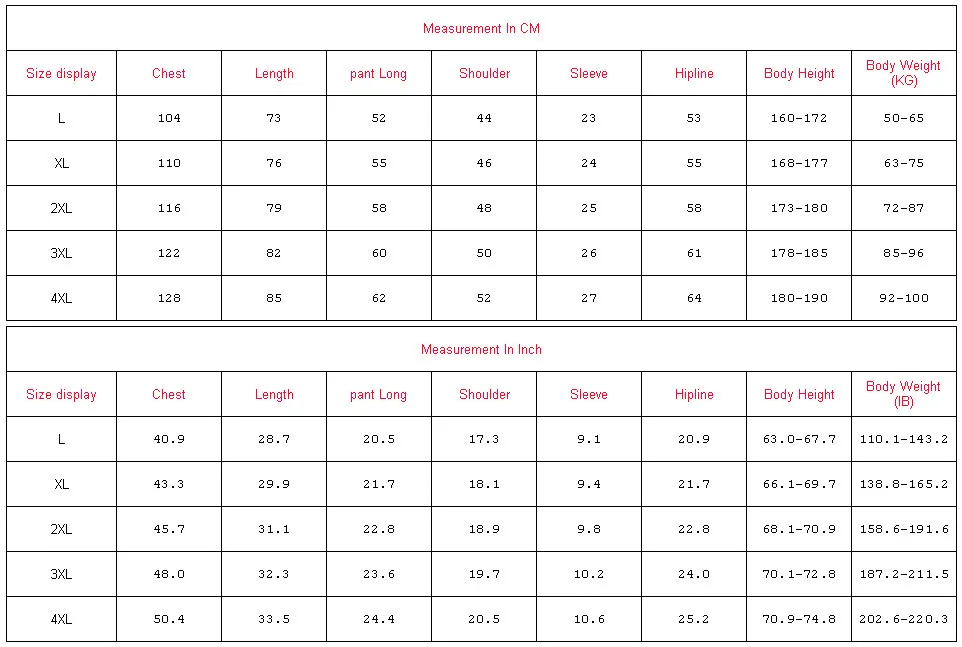 Measurement In CM

| Size display | Chest | Length | pant Long | Shoulder | Sleeve | Hipline | Body Height | Body Weight (KG) |
|---|---|---|---|---|---|---|---|---|
| L | 104 | 73 | 52 | 44 | 23 | 53 | 160-172 | 50-65 |
| XL | 110 | 76 | 55 | 46 | 24 | 55 | 168-177 | 63-75 |
| 2XL | 116 | 79 | 58 | 48 | 25 | 58 | 173-180 | 72-87 |
| 3XL | 122 | 82 | 60 | 50 | 26 | 61 | 178-185 | 85-96 |
| 4XL | 128 | 85 | 62 | 52 | 27 | 64 | 180-190 | 92-100 |

Measurement In Inch

| Size display | Chest | Length | pant Long | Shoulder | Sleeve | Hipline | Body Height | Body Weight (IB) |
|---|---|---|---|---|---|---|---|---|
| L | 40.9 | 28.7 | 20.5 | 17.3 | 9.1 | 20.9 | 63.0-67.7 | 110.1-143.2 |
| XL | 43.3 | 29.9 | 21.7 | 18.1 | 9.4 | 21.7 | 66.1-69.7 | 138.8-165.2 |
| 2XL | 45.7 | 31.1 | 22.8 | 18.9 | 9.8 | 22.8 | 68.1-70.9 | 158.6-191.6 |
| 3XL | 48.0 | 32.3 | 23.6 | 19.7 | 10.2 | 24.0 | 70.1-72.8 | 187.2-211.5 |
| 4XL | 50.4 | 33.5 | 24.4 | 20.5 | 10.6 | 25.2 | 70.9-74.8 | 202.6-220.3 |